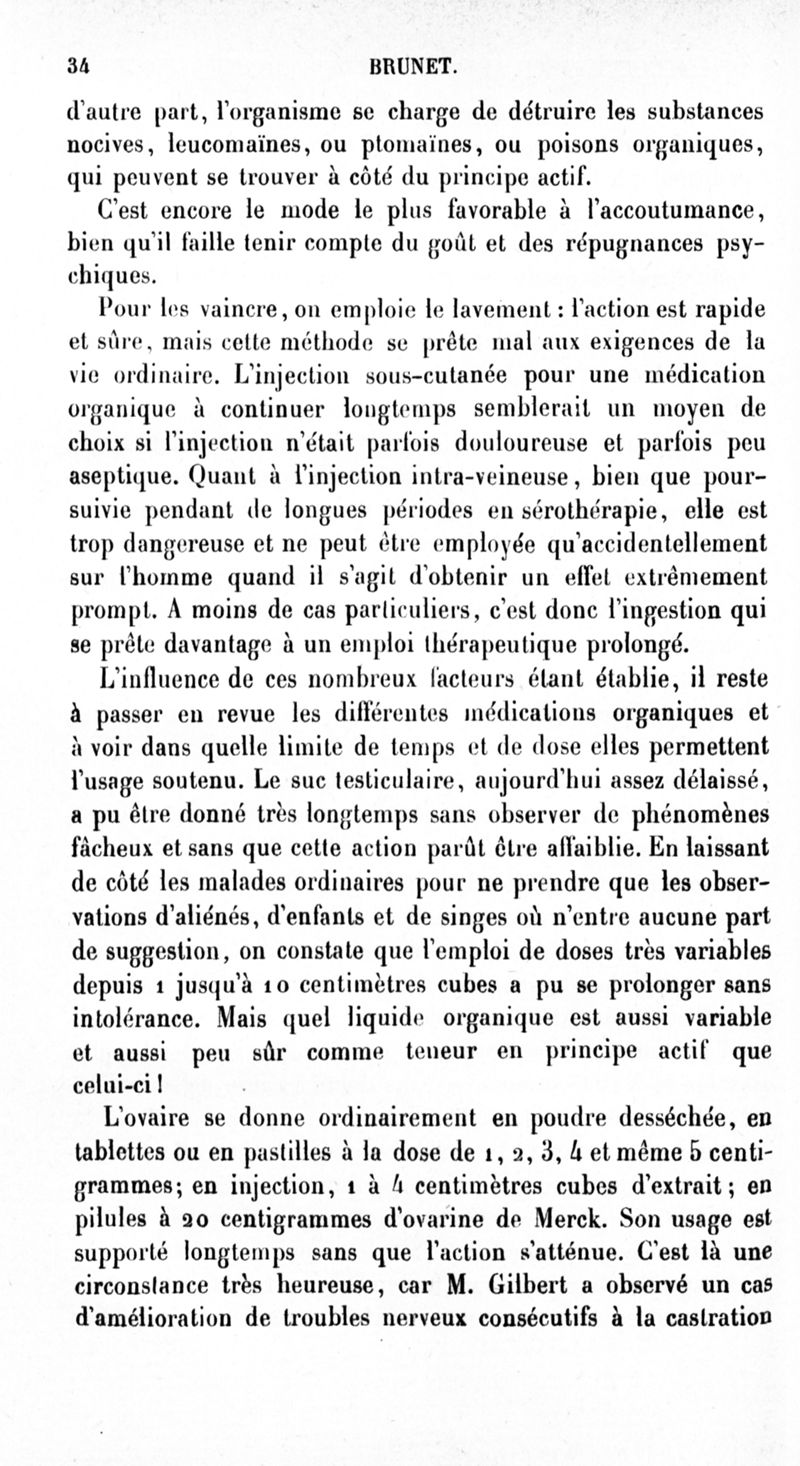 34 BRUNET.

d'autre part, l'organisme se charge de détruire les substances nocives, leucomaïnes, ou ptomaïnes, ou poisons organiques, qui peuvent se trouver à côté du principe actif.

C'est encore le mode le plus favorable à l'accoutumance, bien qu'il faille tenir compte du goût et des répugnances psychiques.

Pour les vaincre, on emploie le lavement : l'action est rapide et sûre, mais cette méthode se prête mal aux exigences de la vie ordinaire. L'injection sous-cutanée pour une médication organique à continuer longtemps semblerait un moyen de choix si l'injection n'était parfois douloureuse et parfois peu aseptique. Quant à l'injection intra-veineuse, bien que poursuivie pendant de longues périodes en sérothérapie, elle est trop dangereuse et ne peut être employée qu'accidentellement sur l'homme quand il s'agit d'obtenir un effet extrêmement prompt. A moins de cas particuliers, c'est donc l'ingestion qui se prête davantage à un emploi thérapeutique prolongé.

L'influence de ces nombreux facteurs étant établie, il reste à passer en revue les différentes médications organiques et à voir dans quelle limite de temps et de dose elles permettent l'usage soutenu. Le suc testiculaire, aujourd'hui assez délaissé, a pu être donné très longtemps sans observer de phénomènes fâcheux et sans que cette action parût être affaiblie. En laissant de côté les malades ordinaires pour ne prendre que les observations d'aliénés, d'enfants et de singes où n'entre aucune part de suggestion, on constate que l'emploi de doses très variables depuis 1 jusqu'à 10 centimètres cubes a pu se prolonger sans intolérance. Mais quel liquide organique est aussi variable et aussi peu sûr comme teneur en principe actif que celui-ci !

L'ovaire se donne ordinairement en poudre desséchée, en tablettes ou en pastilles à la dose de 1, 2, 3, 4 et même 5 centigrammes; en injection, 1 à 4 centimètres cubes d'extrait; en pilules à 20 centigrammes d'ovarine de Merck. Son usage est supporté longtemps sans que l'action s'atténue. C'est là une circonstance très heureuse, car M. Gilbert a observé un cas d'amélioration de troubles nerveux consécutifs à la castration